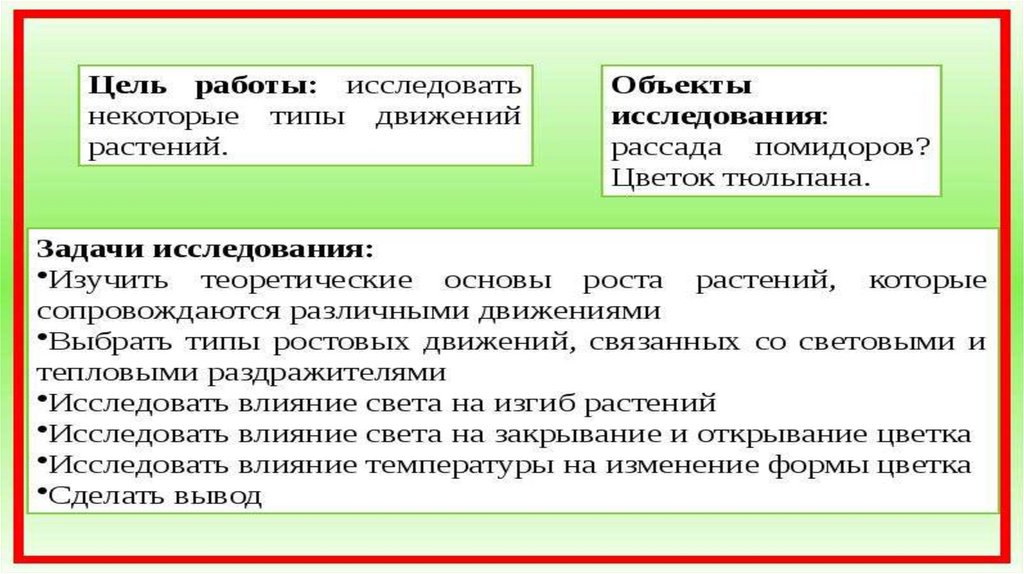 Цель работы: исследовать некоторые типы движений растений.

Объекты исследования: рассада помидоров? Цветок тюльпана.

Задачи исследования:
•Изучить теоретические основы роста растений, которые сопровождаются различными движениями
•Выбрать типы ростовых движений, связанных со световыми и тепловыми раздражителями
•Исследовать влияние света на изгиб растений
•Исследовать влияние света на закрывание и открывание цветка
•Исследовать влияние температуры на изменение формы цветка
•Сделать вывод